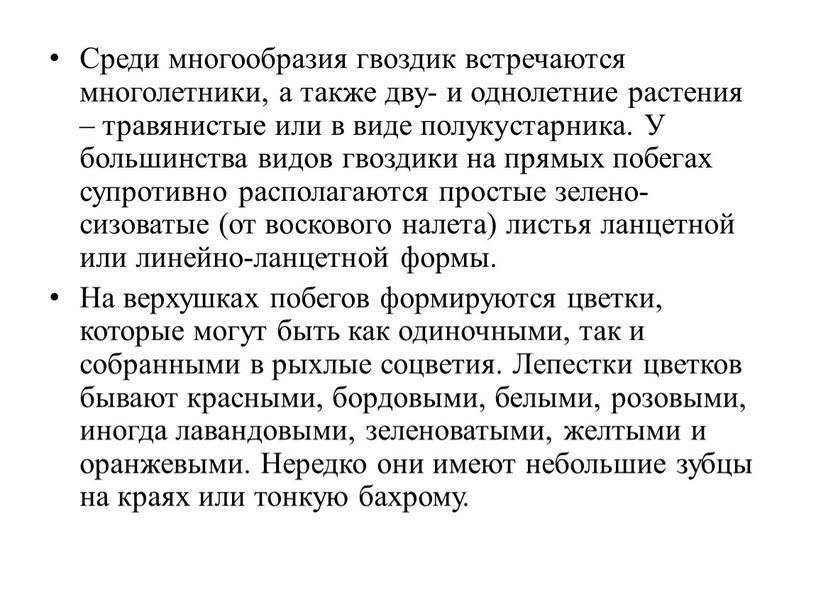 • Среди многообразия гвоздик встречаются многолетники, а также дву- и однолетние растения – травянистые или в виде полукустарника. У большинства видов гвоздики на прямых побегах супротивно располагаются простые зелено-сизоватые (от воскового налета) листья ланцетной или линейно-ланцетной формы.

• На верхушках побегов формируются цветки, которые могут быть как одиночными, так и собранными в рыхлые соцветия. Лепестки цветков бывают красными, бордовыми, белыми, розовыми, иногда лавандовыми, зеленоватыми, желтыми и оранжевыми. Нередко они имеют небольшие зубцы на краях или тонкую бахрому.